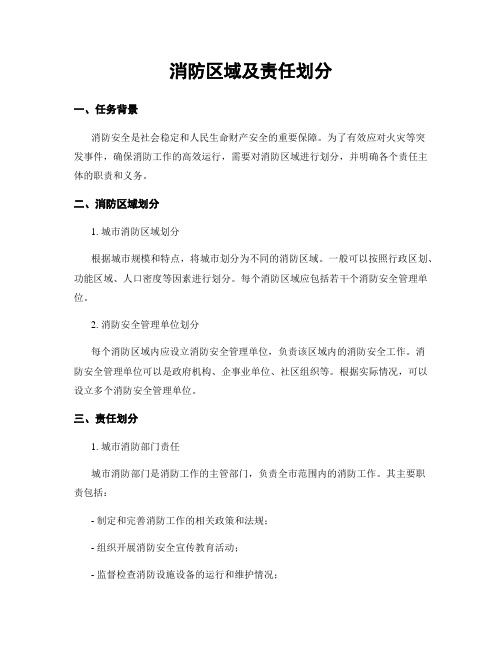 消防区域及责任划分

一、任务背景

消防安全是社会稳定和人民生命财产安全的重要保障。为了有效应对火灾等突发事件，确保消防工作的高效运行，需要对消防区域进行划分，并明确各个责任主体的职责和义务。

二、消防区域划分

1. 城市消防区域划分

根据城市规模和特点，将城市划分为不同的消防区域。一般可以按照行政区划、功能区域、人口密度等因素进行划分。每个消防区域应包括若干个消防安全管理单位。

2. 消防安全管理单位划分

每个消防区域内应设立消防安全管理单位，负责该区域内的消防安全工作。消防安全管理单位可以是政府机构、企事业单位、社区组织等。根据实际情况，可以设立多个消防安全管理单位。

三、责任划分

1. 城市消防部门责任

城市消防部门是消防工作的主管部门，负责全市范围内的消防工作。其主要职责包括：

- 制定和完善消防工作的相关政策和法规；

- 组织开展消防安全宣传教育活动；

- 监督检查消防设施设备的运行和维护情况；